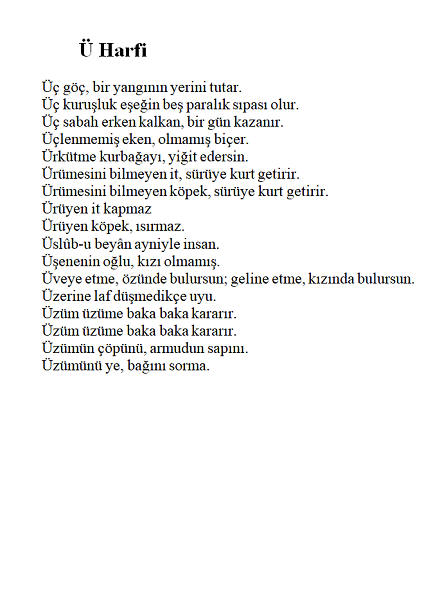 Ü Harfi

Üç göç, bir yangının yerini tutar.
Üç kuruşluk eşeğin beş paralık sıpası olur.
Üç sabah erken kalkan, bir gün kazanır.
Üçlenmemiş eken, olmamış biçer.
Ürkütme kurbağayı, yiğit edersin.
Ürümesini bilmeyen it, sürüye kurt getirir.
Ürümesini bilmeyen köpek, sürüye kurt getirir.
Ürüyen it kapmaz
Ürüyen köpek, ısırmaz.
Üslûb-u beyân ayniyle insan.
Üşenenin oğlu, kızı olmamış.
Üveye etme, özünde bulursun; geline etme, kızında bulursun.
Üzerine laf düşmedikçe uyu.
Üzüm üzüme baka baka kararır.
Üzüm üzüme baka baka kararır.
Üzümün çöpünü, armudun sapını.
Üzümünü ye, bağını sorma.